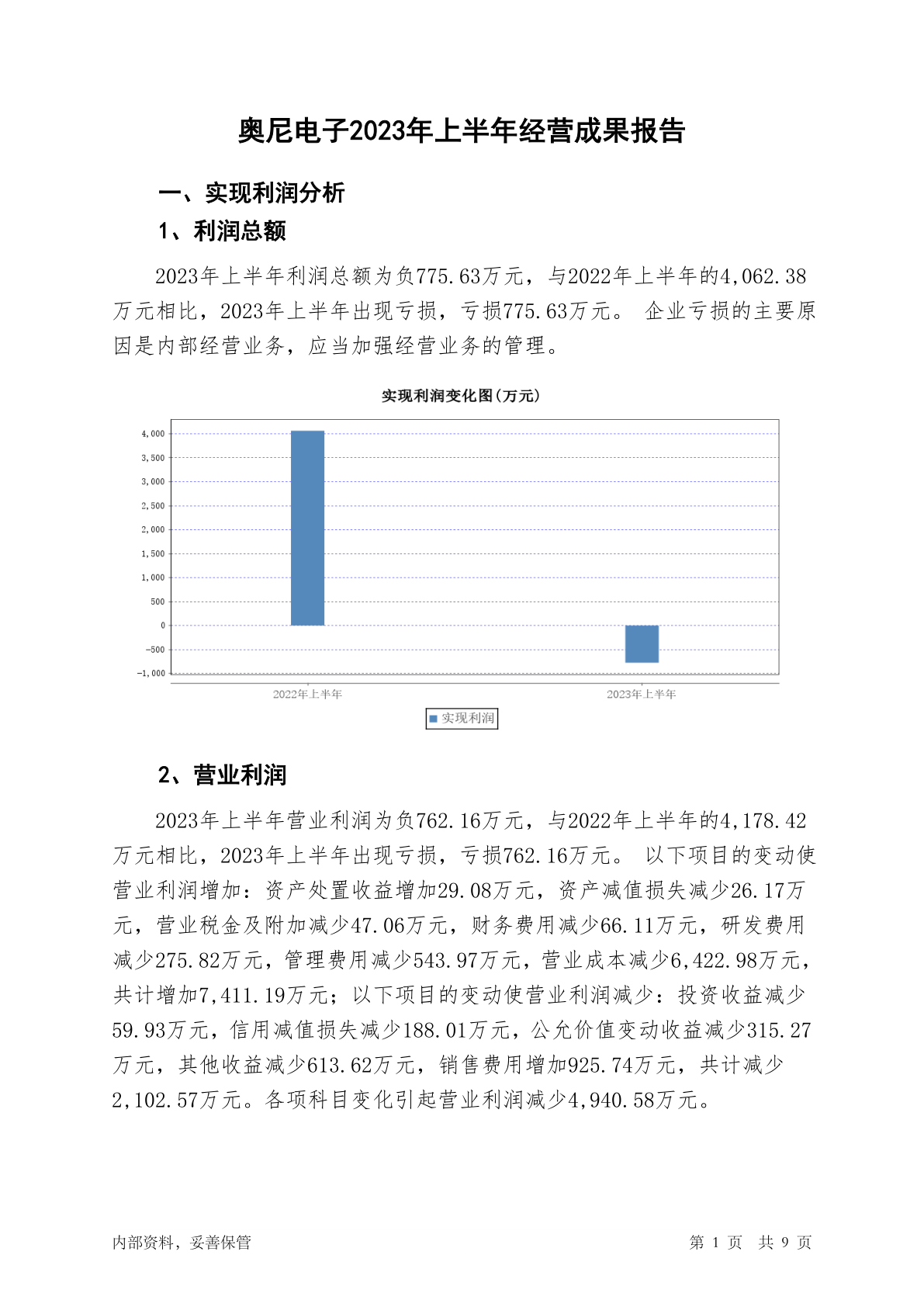 奥尼电子2023年上半年经营成果报告

一、实现利润分析

1、利润总额

2023年上半年利润总额为负775.63万元，与2022年上半年的4,062.38万元相比，2023年上半年出现亏损，亏损775.63万元。 企业亏损的主要原因是内部经营业务，应当加强经营业务的管理。

实现利润变化图(万元)

4,000
3,500
3,000
2,500
2,000
1,500
1,000
500
0
-500
-1,000

2022年上半年
2023年上半年

实现利润

2、营业利润

2023年上半年营业利润为负762.16万元，与2022年上半年的4,178.42万元相比，2023年上半年出现亏损，亏损762.16万元。 以下项目的变动使营业利润增加：资产处置收益增加29.08万元，资产减值损失减少26.17万元，营业税金及附加减少47.06万元，财务费用减少66.11万元，研发费用减少275.82万元，管理费用减少543.97万元，营业成本减少6,422.98万元，共计增加7,411.19万元；以下项目的变动使营业利润减少：投资收益减少59.93万元，信用减值损失减少188.01万元，公允价值变动收益减少315.27万元，其他收益减少613.62万元，销售费用增加925.74万元，共计减少2,102.57万元。各项科目变化引起营业利润减少4,940.58万元。

内部资料，妥善保管

第 1 页 共 9 页